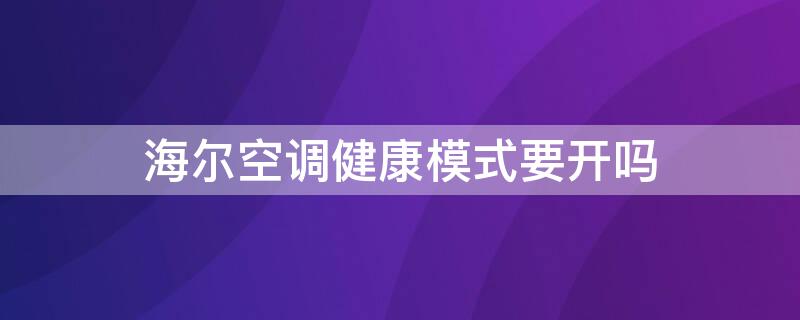 海尔空调健康模式要开吗